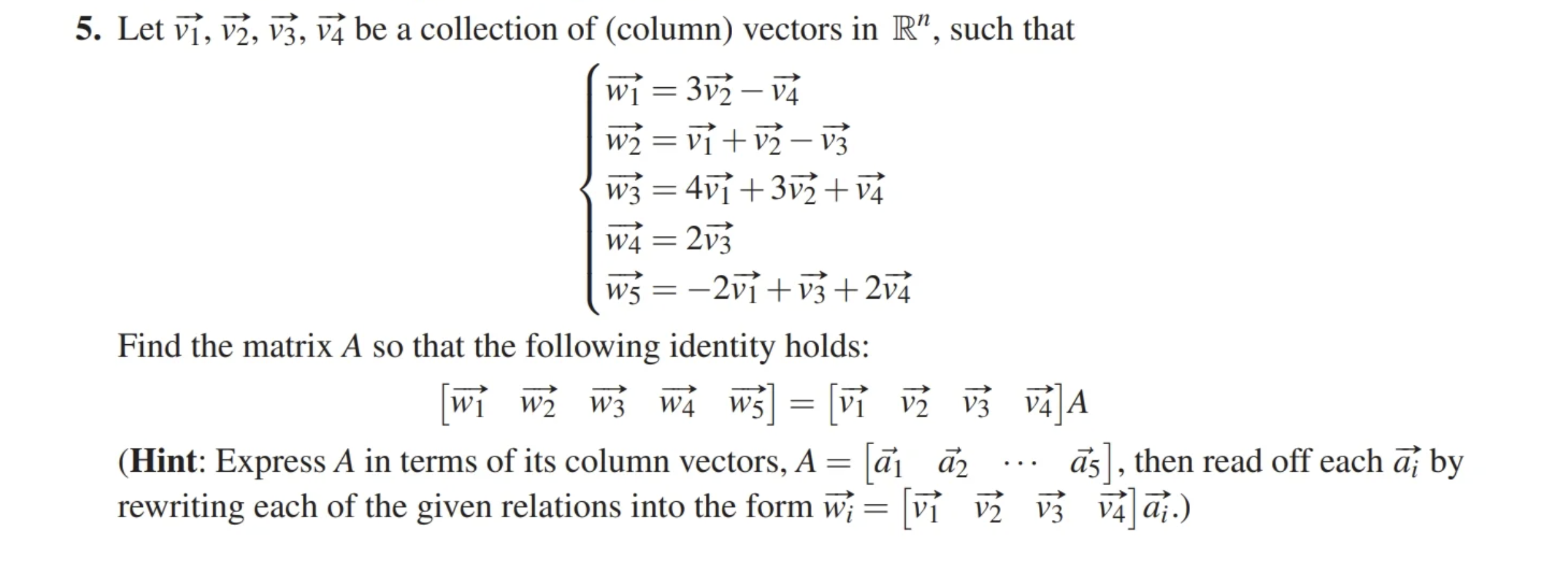 5. Let $\vec{v_1}$, $\vec{v_2}$, $\vec{v_3}$, $\vec{v_4}$ be a collection of (column) vectors in $\mathbb{R}^n$, such that

$$\begin{cases} \vec{w_1} = 3\vec{v_2} - \vec{v_4} \\ \vec{w_2} = \vec{v_1} + \vec{v_2} - \vec{v_3} \\ \vec{w_3} = 4\vec{v_1} + 3\vec{v_2} + \vec{v_4} \\ \vec{w_4} = 2\vec{v_3} \\ \vec{w_5} = -2\vec{v_1} + \vec{v_3} + 2\vec{v_4} \end{cases}$$

Find the matrix $A$ so that the following identity holds:

$$\begin{bmatrix} \vec{w_1} & \vec{w_2} & \vec{w_3} & \vec{w_4} & \vec{w_5} \end{bmatrix} = \begin{bmatrix} \vec{v_1} & \vec{v_2} & \vec{v_3} & \vec{v_4} \end{bmatrix} A$$

(**Hint**: Express $A$ in terms of its column vectors, $A = \begin{bmatrix} \vec{a_1} & \vec{a_2} & \cdots & \vec{a_5} \end{bmatrix}$, then read off each $\vec{a_i}$ by rewriting each of the given relations into the form $\vec{w_i} = \begin{bmatrix} \vec{v_1} & \vec{v_2} & \vec{v_3} & \vec{v_4} \end{bmatrix} \vec{a_i}$.)